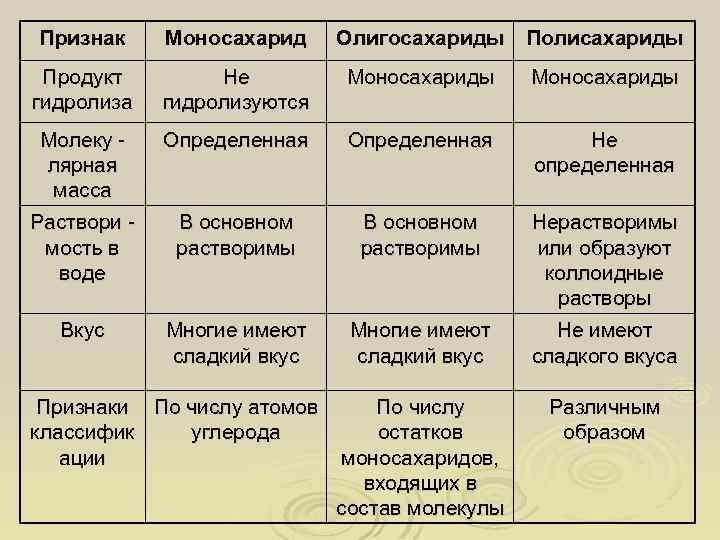 | Признак | Моносахарид | Олигосахариды | Полисахариды |
|---|---|---|---|
| Продукт гидролиза | Не гидролизуются | Моносахариды | Моносахариды |
| Молеку - лярная масса | Определенная | Определенная | Не определенная |
| Раствори - мость в воде | В основном растворимы | В основном растворимы | Нерастворимы или образуют коллоидные растворы |
| Вкус | Многие имеют сладкий вкус | Многие имеют сладкий вкус | Не имеют сладкого вкуса |
| Признаки классифик ации | По числу атомов углерода | По числу остатков моносахаридов, входящих в состав молекулы | Различным образом |